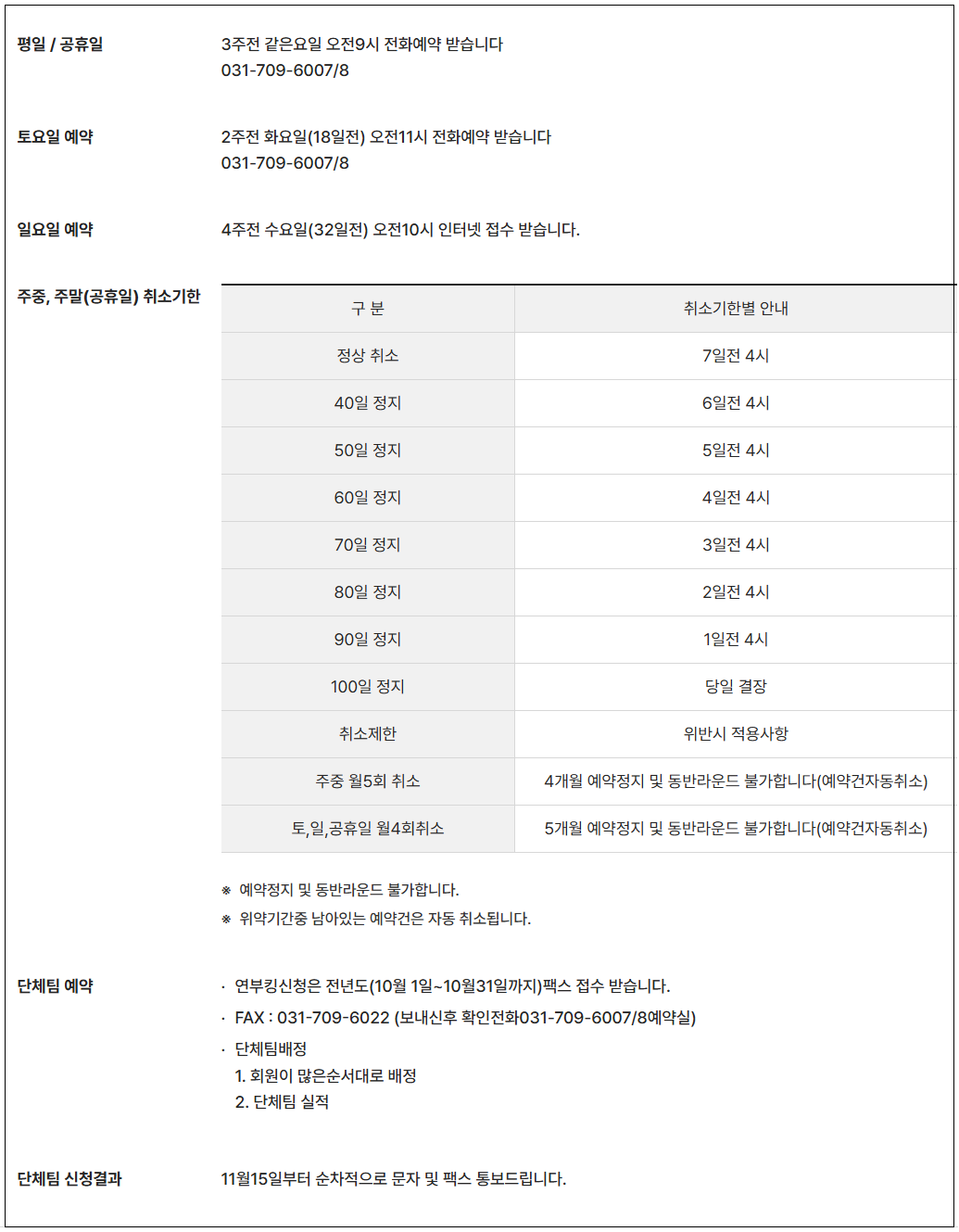 평일 / 공휴일

3주전 같은요일 오전9시 전화예약 받습니다
031-709-6007/8

토요일 예약

2주전 화요일(18일전) 오전11시 전화예약 받습니다
031-709-6007/8

일요일 예약

4주전 수요일(32일전) 오전10시 인터넷 접수 받습니다.

주중, 주말(공휴일) 취소기한

| 구 분 | 취소기한별 안내 |
|---|---|
| 정상 취소 | 7일전 4시 |
| 40일 정지 | 6일전 4시 |
| 50일 정지 | 5일전 4시 |
| 60일 정지 | 4일전 4시 |
| 70일 정지 | 3일전 4시 |
| 80일 정지 | 2일전 4시 |
| 90일 정지 | 1일전 4시 |
| 100일 정지 | 당일 결장 |
| 취소제한 | 위반시 적용사항 |
| 주중 월5회 취소 | 4개월 예약정지 및 동반라운드 불가합니다(예약건자동취소) |
| 토,일,공휴일 월4회취소 | 5개월 예약정지 및 동반라운드 불가합니다(예약건자동취소) |

※ 예약정지 및 동반라운드 불가합니다.
※ 위약기간중 남아있는 예약건은 자동 취소됩니다.

단체팀 예약

· 연부킹신청은 전년도(10월 1일~10월31일까지)팩스 접수 받습니다.
· FAX : 031-709-6022 (보내신후 확인전화031-709-6007/8예약실)
· 단체팀배정
1. 회원이 많은순서대로 배정
2. 단체팀 실적

단체팀 신청결과

11월15일부터 순차적으로 문자 및 팩스 통보드립니다.